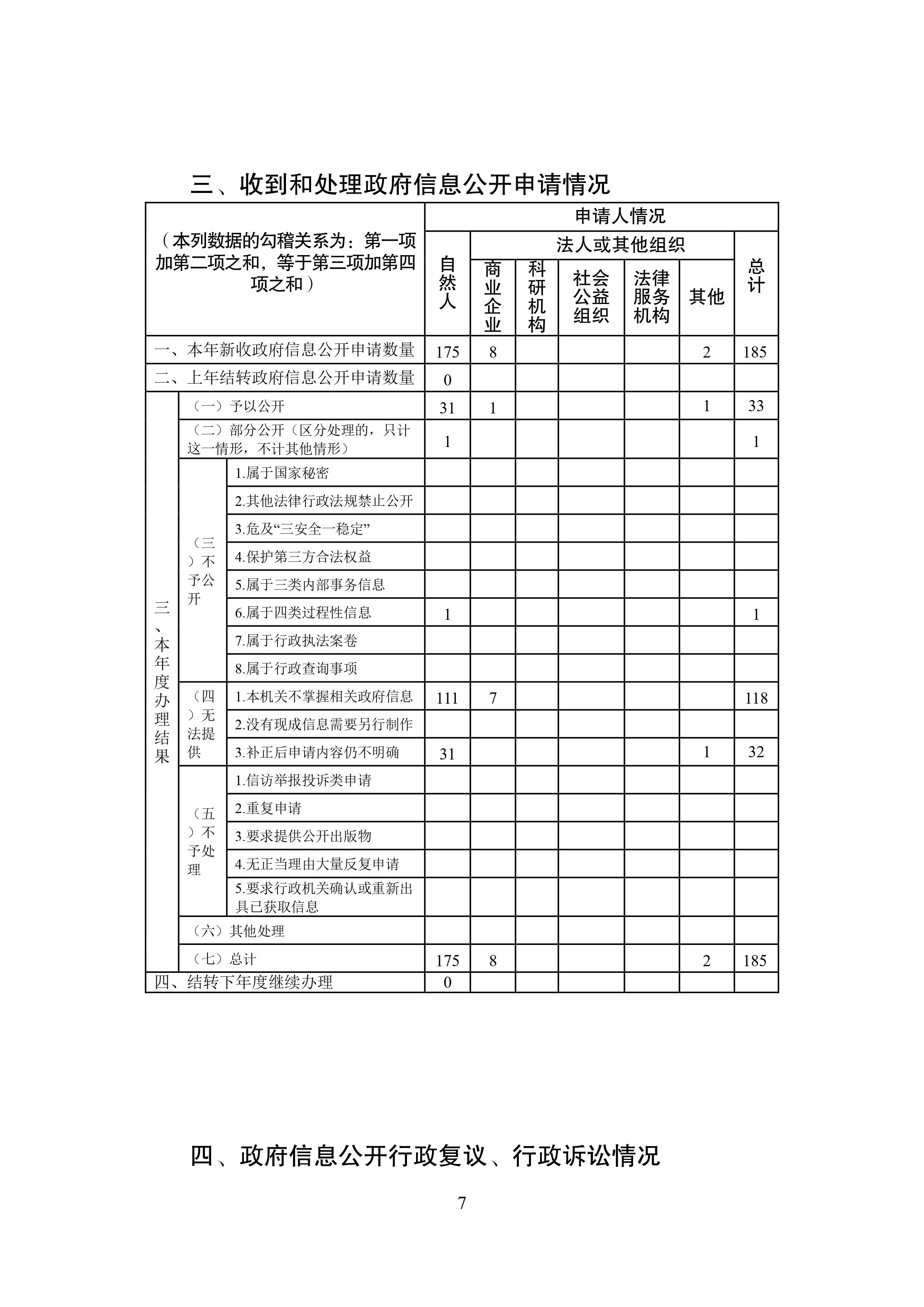 三、收到和处理政府信息公开申请情况

| （本列数据的勾稽关系为：第一项加第二项之和，等于第三项加第四项之和） | | | 申请人情况 | | | | | | |
|---|---|---|---|---|---|---|---|---|---|
| | | | 自然人 | 法人或其他组织 | | | | | 总计 |
| | | | | 商业企业 | 科研机构 | 社会公益组织 | 法律服务机构 | 其他 | |
| 一、本年新收政府信息公开申请数量 | | | 175 | 8 | | | | 2 | 185 |
| 二、上年结转政府信息公开申请数量 | | | 0 | | | | | | |
| 三、本年度办理结果 | （一）予以公开 | | 31 | 1 | | | | 1 | 33 |
| | （二）部分公开（区分处理的，只计这一情形，不计其他情形） | | 1 | | | | | | 1 |
| | （三）不予公开 | 1.属于国家秘密 | | | | | | | |
| | | 2.其他法律行政法规禁止公开 | | | | | | | |
| | | 3.危及“三安全一稳定” | | | | | | | |
| | | 4.保护第三方合法权益 | | | | | | | |
| | | 5.属于三类内部事务信息 | | | | | | | |
| | | 6.属于四类过程性信息 | 1 | | | | | | 1 |
| | | 7.属于行政执法案卷 | | | | | | | |
| | | 8.属于行政查询事项 | | | | | | | |
| | （四）无法提供 | 1.本机关不掌握相关政府信息 | 111 | 7 | | | | | 118 |
| | | 2.没有现成信息需要另行制作 | | | | | | | |
| | | 3.补正后申请内容仍不明确 | 31 | | | | | 1 | 32 |
| | （五）不予处理 | 1.信访举报投诉类申请 | | | | | | | |
| | | 2.重复申请 | | | | | | | |
| | | 3.要求提供公开出版物 | | | | | | | |
| | | 4.无正当理由大量反复申请 | | | | | | | |
| | | 5.要求行政机关确认或重新出具已获取信息 | | | | | | | |
| | （六）其他处理 | | | | | | | | |
| | （七）总计 | | 175 | 8 | | | | 2 | 185 |
| 四、结转下年度继续办理 | | | 0 | | | | | | |

四、政府信息公开行政复议、行政诉讼情况

7